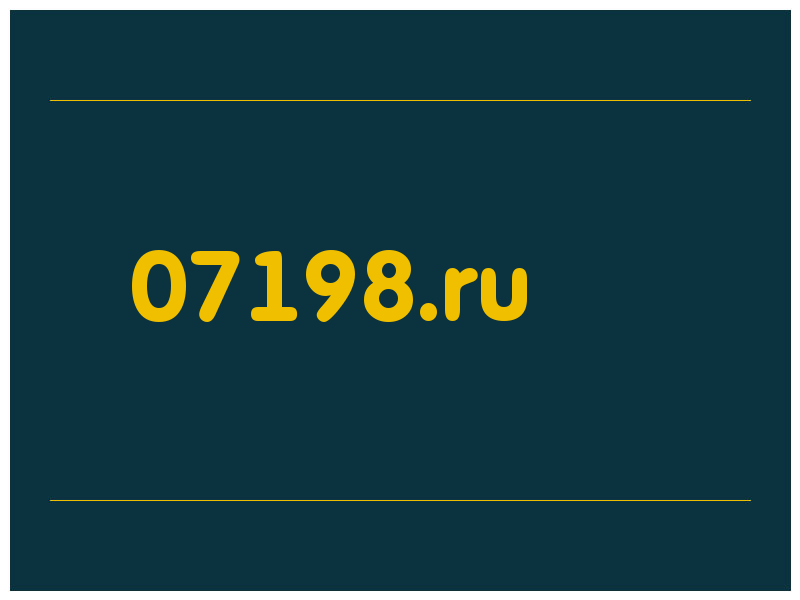 07198.ru